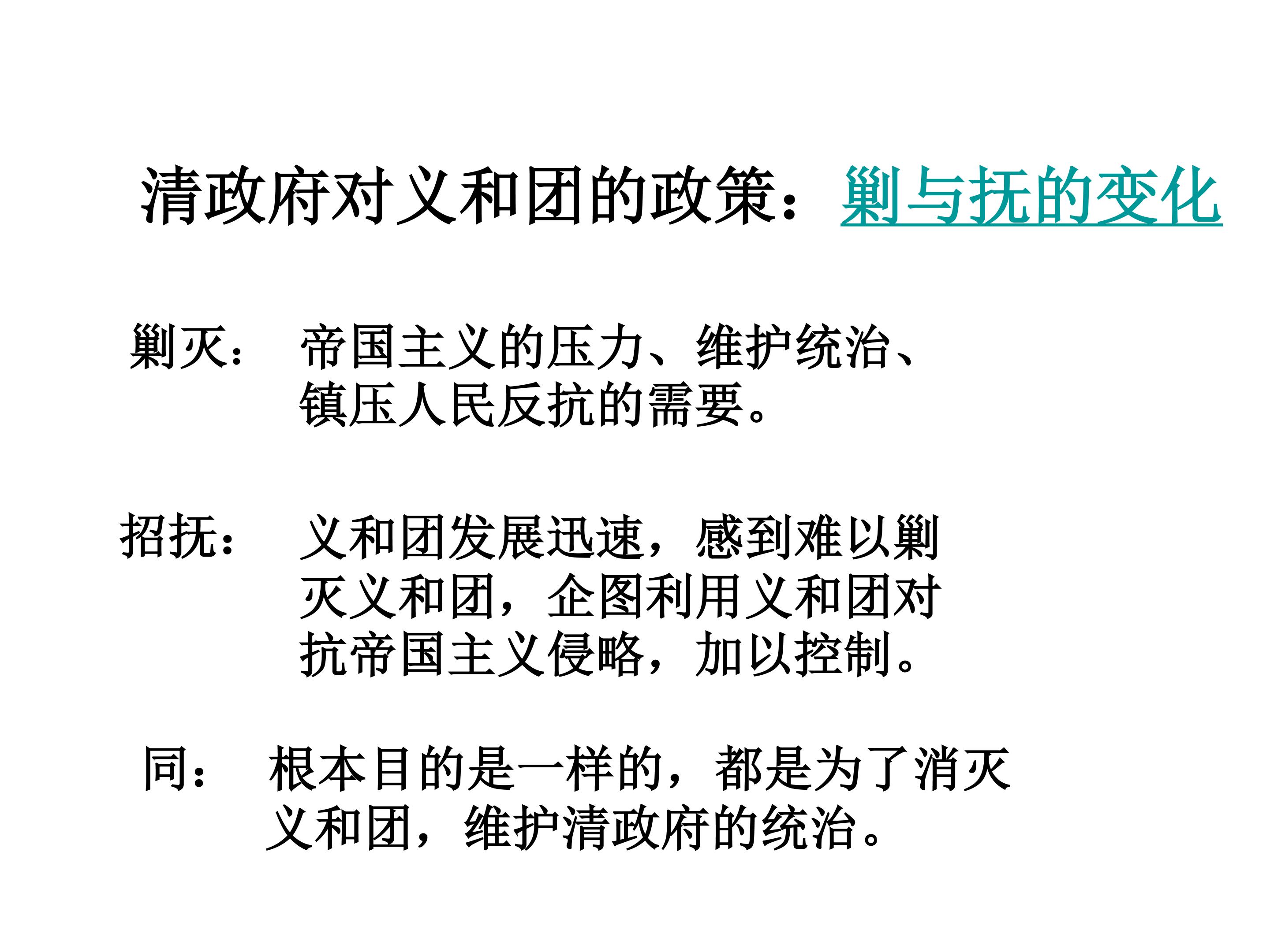 清政府对义和团的政策：剿与抚的变化

剿灭： 帝国主义的压力、维护统治、镇压人民反抗的需要。

招抚： 义和团发展迅速，感到难以剿灭义和团，企图利用义和团对抗帝国主义侵略，加以控制。

同： 根本目的是一样的，都是为了消灭义和团，维护清政府的统治。